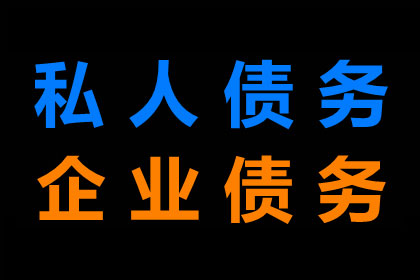 私人债务
企业债务